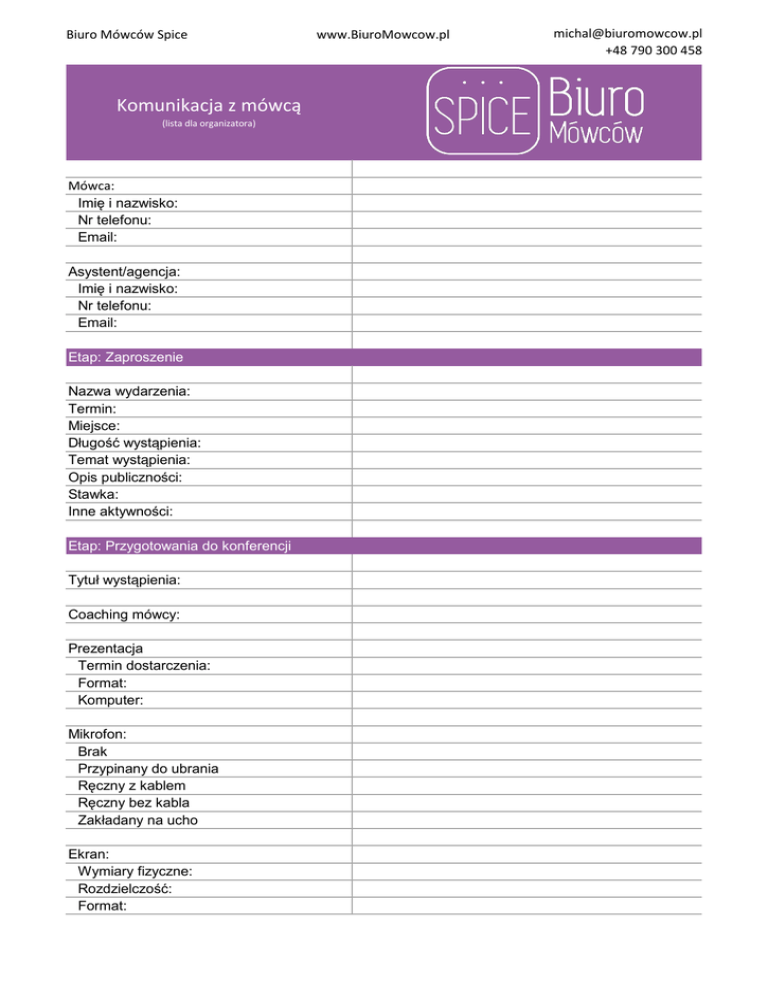 Biuro Mówców Spice

www.BiuroMowcow.pl

michal@biuromowcow.pl
+48 790 300 458

Komunikacja z mówcą
(lista dla organizatora)

SPICE Biuro Mówców

Mówca:
Imię i nazwisko:
Nr telefonu:
Email:

Asystent/agencja:
Imię i nazwisko:
Nr telefonu:
Email:

Etap: Zaproszenie

Nazwa wydarzenia:
Termin:
Miejsce:
Długość wystąpienia:
Temat wystąpienia:
Opis publiczności:
Stawka:
Inne aktywności:

Etap: Przygotowania do konferencji

Tytuł wystąpienia:

Coaching mówcy:

Prezentacja
Termin dostarczenia:
Format:
Komputer:

Mikrofon:
Brak
Przypinany do ubrania
Ręczny z kablem
Ręczny bez kabla
Zakładany na ucho

Ekran:
Wymiary fizyczne:
Rozdzielczość:
Format: